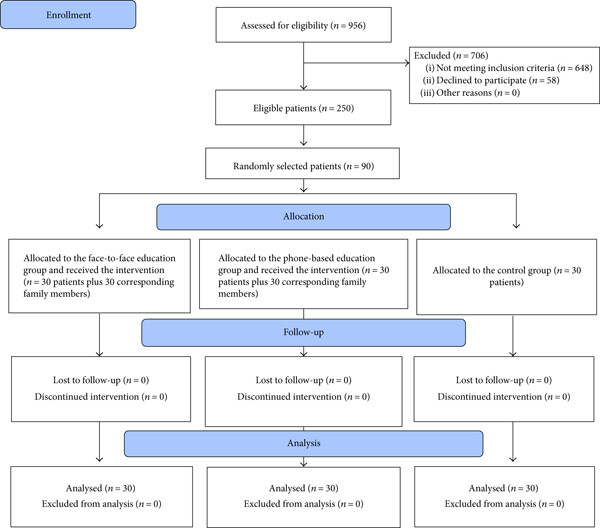 Enrollment

Assessed for eligibility ($n = 956$)

Excluded ($n = 706$)
(i) Not meeting inclusion criteria ($n = 648$)
(ii) Declined to participate ($n = 58$)
(iii) Other reasons ($n = 0$)

Eligible patients ($n = 250$)

Randomly selected patients ($n = 90$)

Allocation

Allocated to the face-to-face education group and received the intervention ($n = 30$ patients plus 30 corresponding family members)

Allocated to the phone-based education group and received the intervention ($n = 30$ patients plus 30 corresponding family members)

Allocated to the control group ($n = 30$ patients)

Follow-up

Lost to follow-up ($n = 0$)
Discontinued intervention ($n = 0$)

Lost to follow-up ($n = 0$)
Discontinued intervention ($n = 0$)

Lost to follow-up ($n = 0$)
Discontinued intervention ($n = 0$)

Analysis

Analysed ($n = 30$)
Excluded from analysis ($n = 0$)

Analysed ($n = 30$)
Excluded from analysis ($n = 0$)

Analysed ($n = 30$)
Excluded from analysis ($n = 0$)